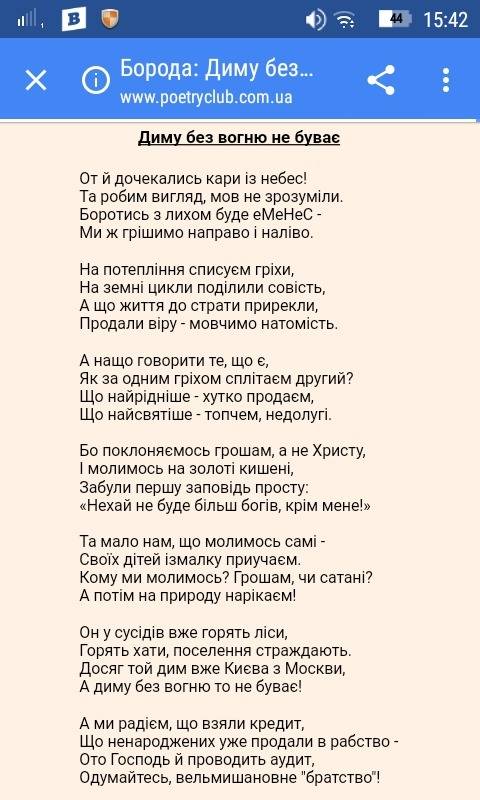 44 15:42

Борода: Диму без...
www.poetryclub.com.ua

Диму без вогню не буває

От й дочекались кари із небес!
Та робим вигляд, мов не зрозуміли.
Боротись з лихом буде еМеНеС -
Ми ж грішимо направо і наліво.

На потепління списуєм гріхи,
На земні цикли поділили совість,
А що життя до страти прирекли,
Продали віру - мовчимо натомість.

А нащо говорити те, що є,
Як за одним гріхом сплітаєм другий?
Що найрідніше - хутко продаєм,
Що найсвятіше - топчем, недолугі.

Бо поклоняємось грошам, а не Христу,
І молимось на золоті кишені,
Забули першу заповідь просту:
«Нехай не буде більш богів, крім мене!»

Та мало нам, що молимось самі -
Своїх дітей ізмалку приучаєм.
Кому ми молимось? Грошам, чи сатані?
А потім на природу нарікаєм!

Он у сусідів вже горять ліси,
Горять хати, поселення страждають.
Досяг той дим вже Києва з Москви,
А диму без вогню то не буває!

А ми радієм, що взяли кредит,
Що ненароджених уже продали в рабство -
Ото Господь й проводить аудит,
Одумайтесь, вельмишановне "братство"!